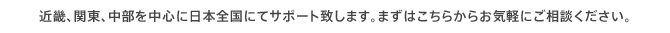 近畿、関東、中部を中心に日本全国にてサポート致します。まずはこちらからお気軽にご相談ください。